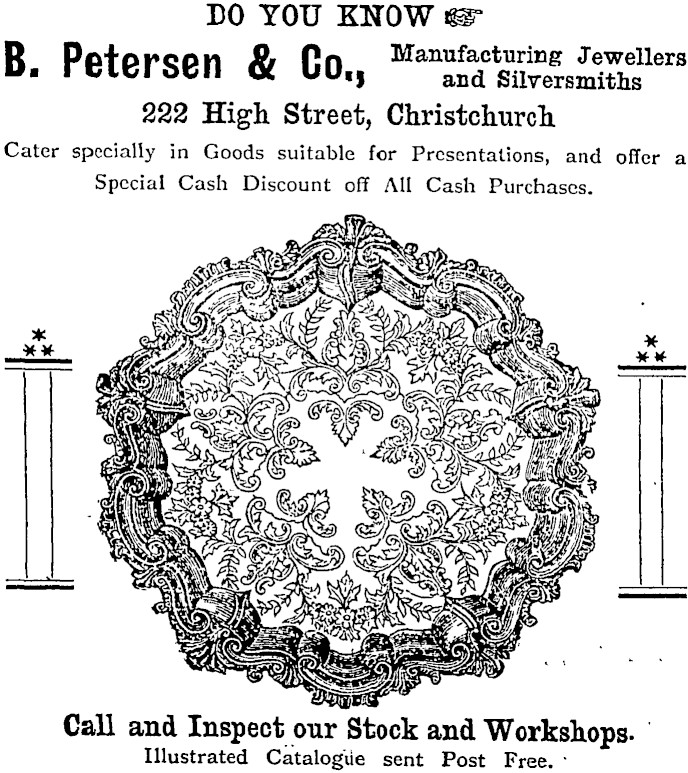 DO YOU KNOW

B. Petersen & Co., Manufacturing Jewellers and Silversmiths

222 High Street, Christchurch

Cater specially in Goods suitable for Presentations, and offer a Special Cash Discount off All Cash Purchases.

Call and Inspect our Stock and Workshops.

Illustrated Catalogue sent Post Free.